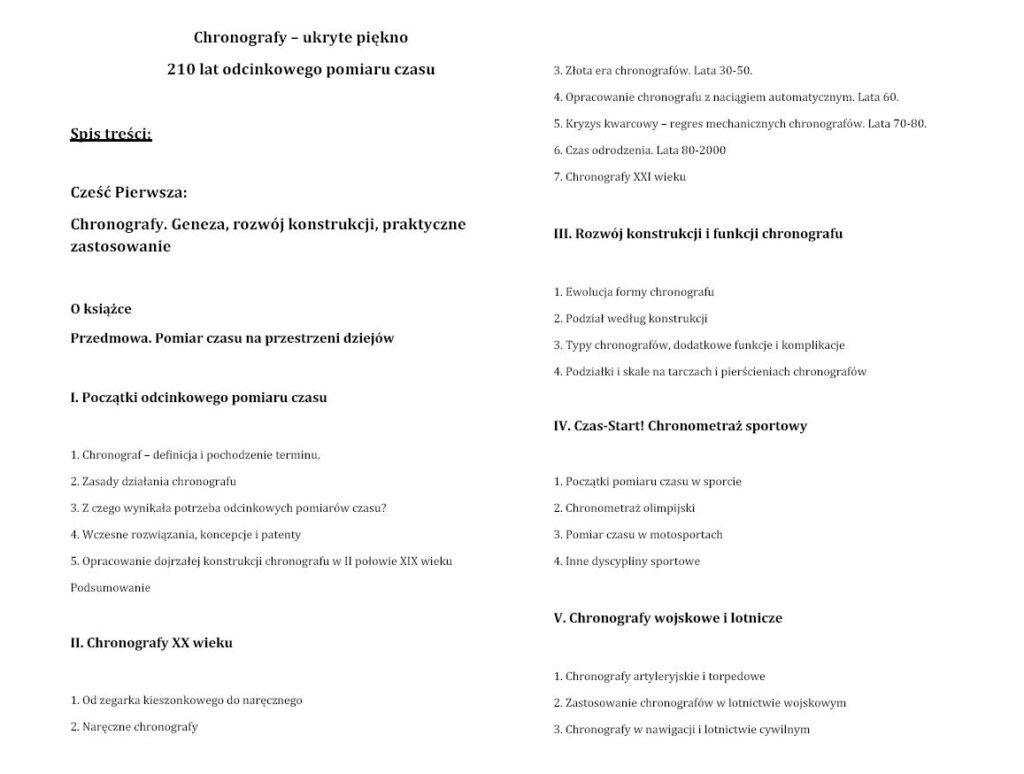 Chronografy – ukryte piękno

210 lat odcinkowego pomiaru czasu

Spis treści:

Cześć Pierwsza:

Chronografy. Geneza, rozwój konstrukcji, praktyczne zastosowanie

O książce

Przedmowa. Pomiar czasu na przestrzeni dziejów

I. Początki odcinkowego pomiaru czasu

1. Chronograf – definicja i pochodzenie terminu.

2. Zasady działania chronografu

3. Z czego wynikała potrzeba odcinkowych pomiarów czasu?

4. Wczesne rozwiązania, koncepcje i patenty

5. Opracowanie dojrzałej konstrukcji chronografu w II połowie XIX wieku

Podsumowanie

II. Chronografy XX wieku

1. Od zegarka kieszonkowego do naręcznego

2. Naręczne chronografy

3. Złota era chronografów. Lata 30-50.

4. Opracowanie chronografu z naciągiem automatycznym. Lata 60.

5. Kryzys kwarcowy – regres mechanicznych chronografów. Lata 70-80.

6. Czas odrodzenia. Lata 80-2000

7. Chronografy XXI wieku

III. Rozwój konstrukcji i funkcji chronografu

1. Ewolucja formy chronografu

2. Podział według konstrukcji

3. Typy chronografów, dodatkowe funkcje i komplikacje

4. Podziałki i skale na tarczach i pierścieniach chronografów

IV. Czas-Start! Chronometraż sportowy

1. Początki pomiaru czasu w sporcie

2. Chronometraż olimpijski

3. Pomiar czasu w motosportach

4. Inne dyscypliny sportowe

V. Chronografy wojskowe i lotnicze

1. Chronografy artyleryjskie i torpedowe

2. Zastosowanie chronografów w lotnictwie wojskowym

3. Chronografy w nawigacji i lotnictwie cywilnym